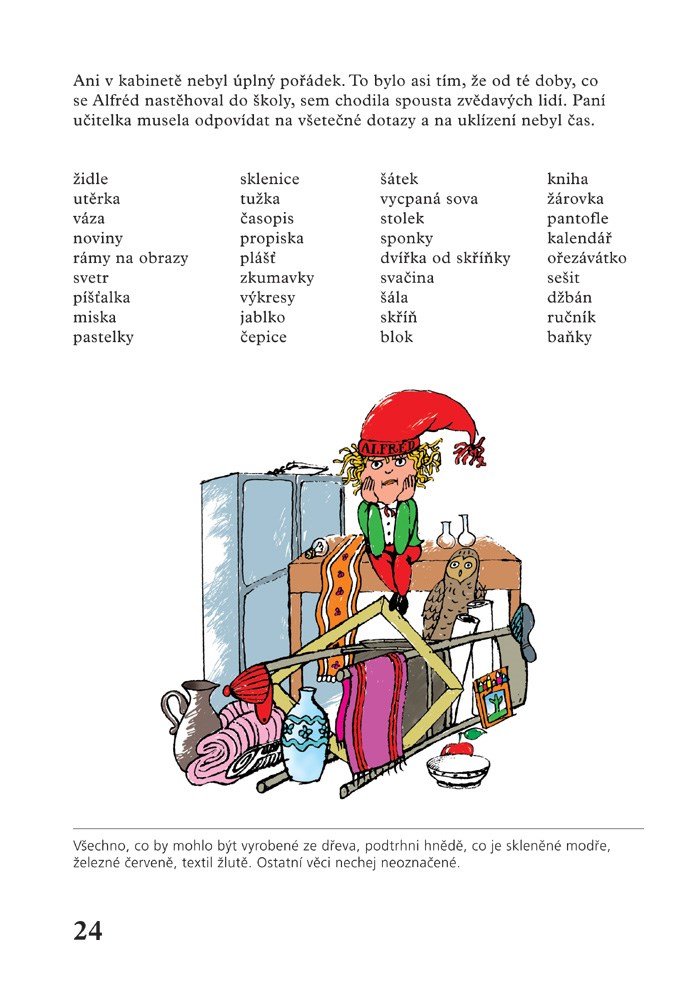 Ani v kabinetě nebyl úplný pořádek. To bylo asi tím, že od té doby, co se Alfréd nastěhoval do školy, sem chodila spousta zvědavých lidí. Paní učitelka musela odpovídat na všetečné dotazy a na uklízení nebyl čas.

židle
utěrka
váza
noviny
rámy na obrazy
svetr
píšťalka
miska
pastelky

sklenice
tužka
časopis
propiska
plášť
zkumavky
výkresy
jablko
čepice

šátek
vycpaná sova
stolek
sponky
dvířka od skříňky
svačina
šála
skříň
blok

kniha
žárovka
pantofle
kalendář
ořezávátko
sešit
džbán
ručník
baňky

ALFRÉD

Všechno, co by mohlo být vyrobené ze dřeva, podtrhni hnědě, co je skleněné modře, železné červeně, textil žlutě. Ostatní věci nechej neoznačené.

24